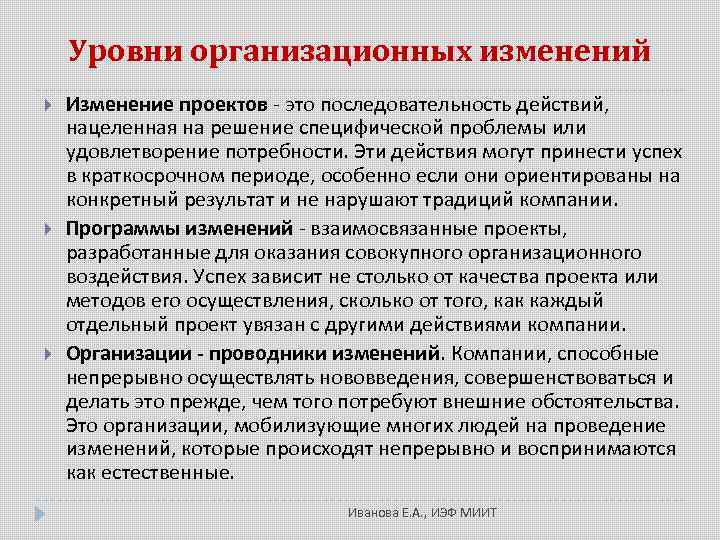 Уровни организационных изменений

Изменение проектов - это последовательность действий, нацеленная на решение специфической проблемы или удовлетворение потребности. Эти действия могут принести успех в краткосрочном периоде, особенно если они ориентированы на конкретный результат и не нарушают традиций компании.

Программы изменений - взаимосвязанные проекты, разработанные для оказания совокупного организационного воздействия. Успех зависит не столько от качества проекта или методов его осуществления, сколько от того, как каждый отдельный проект увязан с другими действиями компании.

Организации - проводники изменений. Компании, способные непрерывно осуществлять нововведения, совершенствоваться и делать это прежде, чем того потребуют внешние обстоятельства. Это организации, мобилизующие многих людей на проведение изменений, которые происходят непрерывно и воспринимаются как естественные.

Иванова Е.А., ИЭФ МИИТ